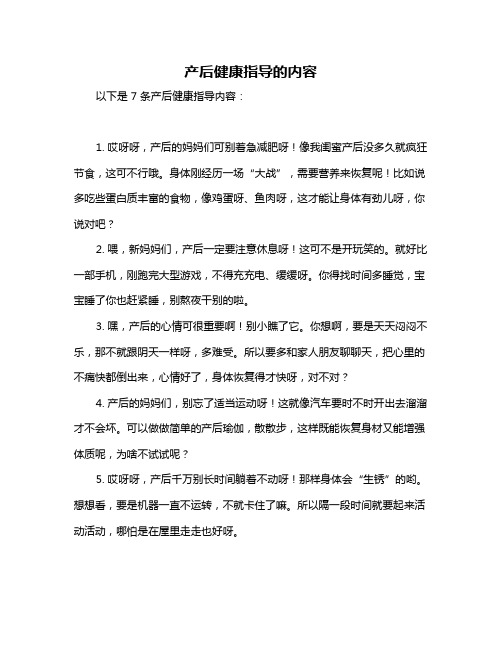 产后健康指导的内容

以下是 7 条产后健康指导内容：

1. 哎呀呀，产后的妈妈们可别着急减肥呀！像我闺蜜产后没多久就疯狂节食，这可不行哦。身体刚经历一场“大战”，需要营养来恢复呢！比如说多吃些蛋白质丰富的食物，像鸡蛋呀、鱼肉呀，这才能让身体有劲儿呀，你说对吧？

2. 喂，新妈妈们，产后一定要注意休息呀！这可不是开玩笑的。就好比一部手机，刚跑完大型游戏，不得充充电、缓缓呀。你得找时间多睡觉，宝宝睡了你也赶紧睡，别熬夜干别的啦。

3. 嘿，产后的心情可很重要啊！别小瞧了它。你想啊，要是天天闷闷不乐，那不就跟阴天一样呀，多难受。所以要多和家人朋友聊聊天，把心里的不痛快都倒出来，心情好了，身体恢复得才快呀，对不对？

4. 产后的妈妈们，别忘了适当运动呀！这就像汽车要时不时开出去溜溜才不会坏。可以做做简单的产后瑜伽，散散步，这样既能恢复身材又能增强体质呢，为啥不试试呢？

5. 哎呀呀，产后千万别长时间躺着不动呀！那样身体会“生锈”的哟。想想看，要是机器一直不运转，不就卡住了嘛。所以隔一段时间就要起来活动活动，哪怕是在屋里走走也好呀。